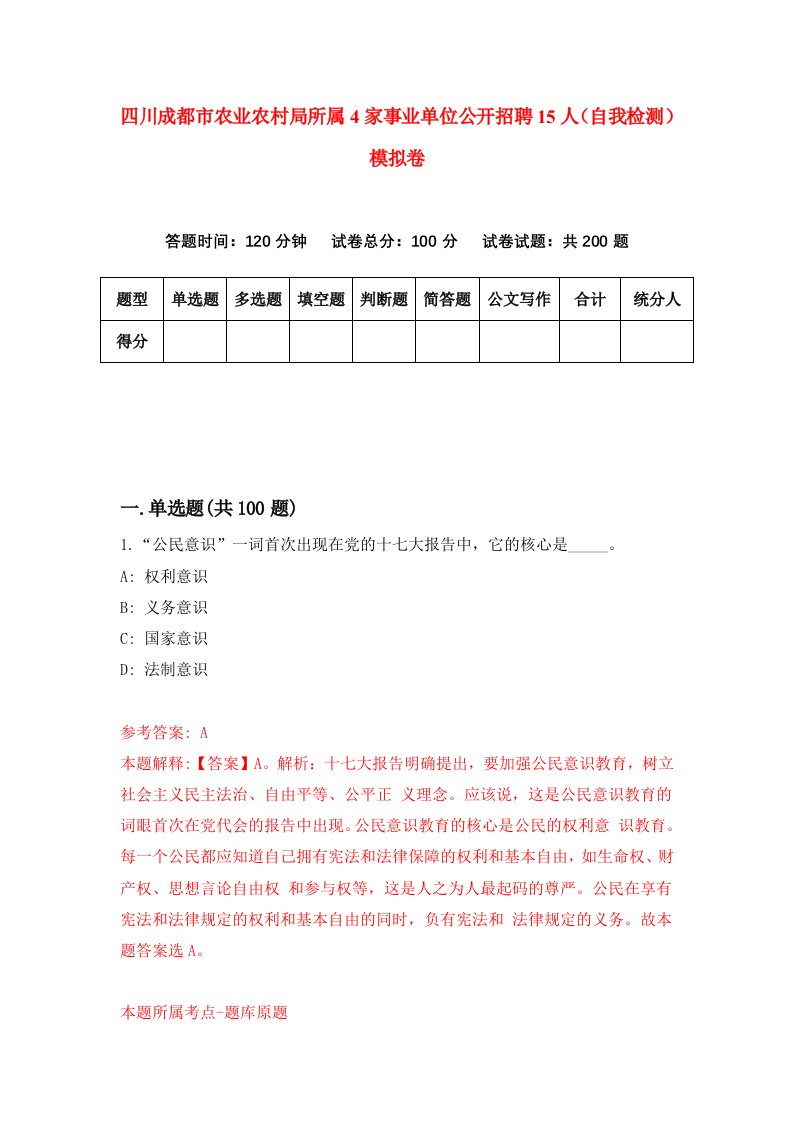 四川成都市农业农村局所属4家事业单位公开招聘15人（自我检测）模拟卷

答题时间：120分钟　试卷总分：100分　试卷试题：共200题

| 题型 | 单选题 | 多选题 | 填空题 | 判断题 | 简答题 | 公文写作 | 合计 | 统分人 |
|---|---|---|---|---|---|---|---|---|
| 得分 | | | | | | | | |

一.单选题(共100题)

1.“公民意识”一词首次出现在党的十七大报告中，它的核心是_____。

A: 权利意识

B: 义务意识

C: 国家意识

D: 法制意识

参考答案: A

本题解释:【答案】A。解析：十七大报告明确提出，要加强公民意识教育，树立社会主义民主法治、自由平等、公平正 义理念。应该说，这是公民意识教育的词眼首次在党代会的报告中出现。公民意识教育的核心是公民的权利意 识教育。每一个公民都应知道自己拥有宪法和法律保障的权利和基本自由，如生命权、财产权、思想言论自由权 和参与权等，这是人之为人最起码的尊严。公民在享有宪法和法律规定的权利和基本自由的同时，负有宪法和 法律规定的义务。故本题答案选A。

本题所属考点-题库原题